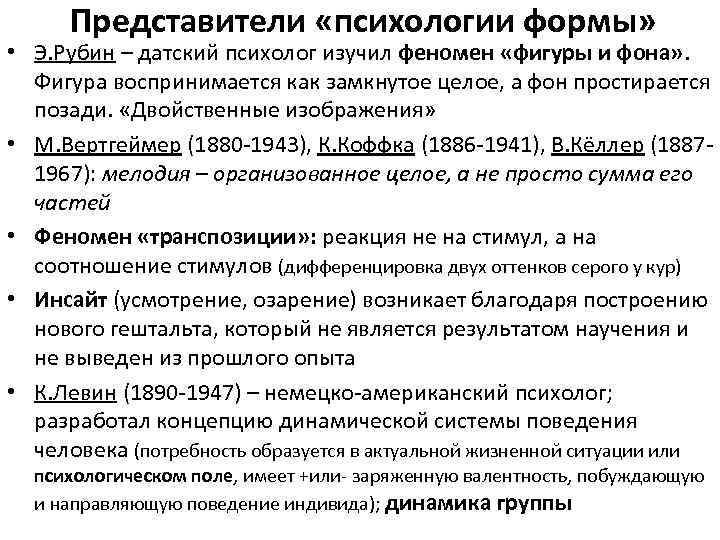 Представители «психологии формы»

• Э.Рубин – датский психолог изучил феномен «фигуры и фона». Фигура воспринимается как замкнутое целое, а фон простирается позади. «Двойственные изображения»

• М.Вертгеймер (1880-1943), К.Коффка (1886-1941), В.Кёллер (1887-1967): мелодия – организованное целое, а не просто сумма его частей

• Феномен «транспозиции»: реакция не на стимул, а на соотношение стимулов (дифференцировка двух оттенков серого у кур)

• Инсайт (усмотрение, озарение) возникает благодаря построению нового гештальта, который не является результатом научения и не выведен из прошлого опыта

• К.Левин (1890-1947) – немецко-американский психолог; разработал концепцию динамической системы поведения человека (потребность образуется в актуальной жизненной ситуации или психологическом поле, имеет +или- заряженную валентность, побуждающую и направляющую поведение индивида); динамика группы